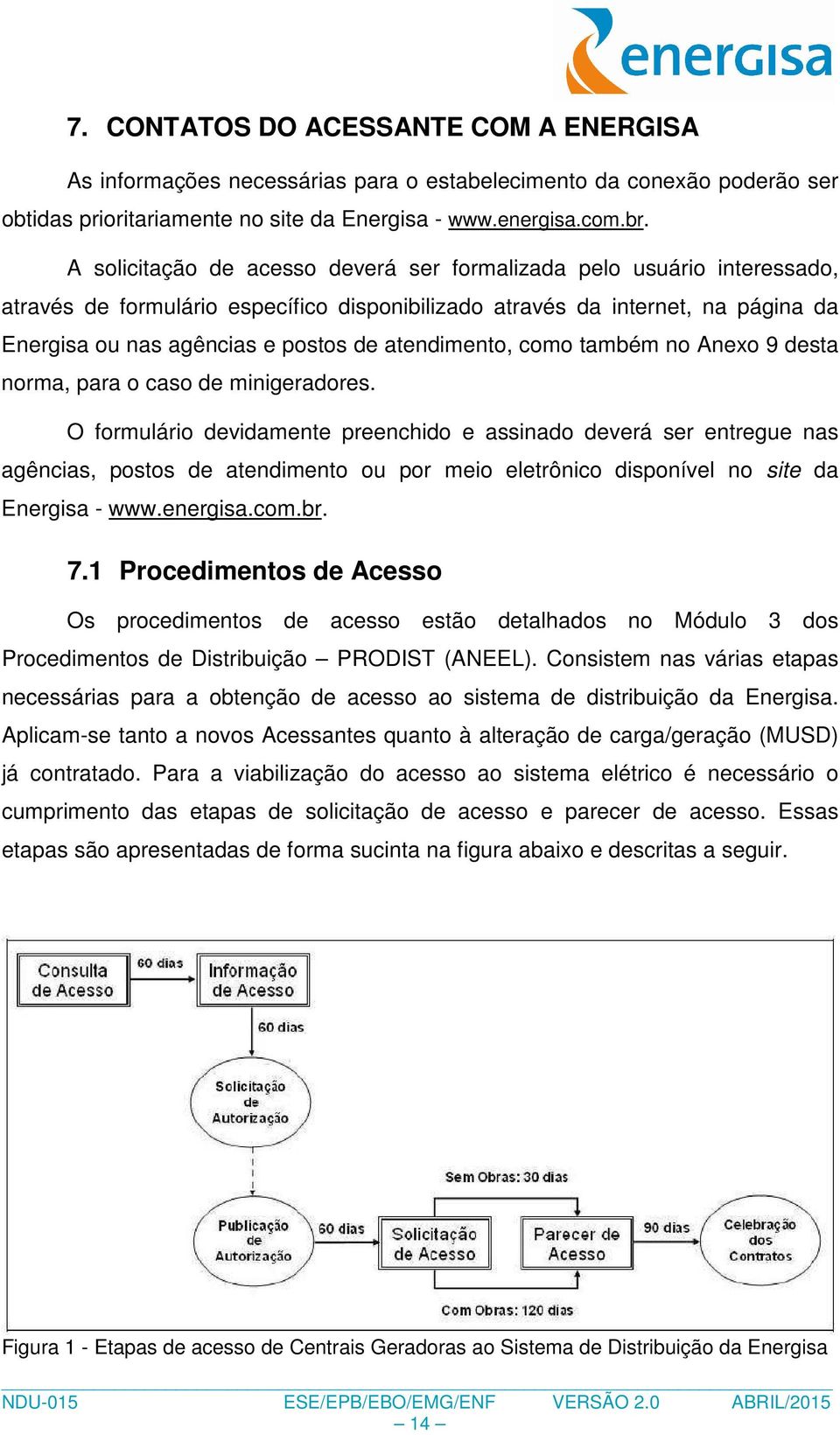 energisa

7. CONTATOS DO ACESSANTE COM A ENERGISA

As informações necessárias para o estabelecimento da conexão poderão ser obtidas prioritariamente no site da Energisa - www.energisa.com.br.

A solicitação de acesso deverá ser formalizada pelo usuário interessado, através de formulário específico disponibilizado através da internet, na página da Energisa ou nas agências e postos de atendimento, como também no Anexo 9 desta norma, para o caso de minigeradores.

O formulário devidamente preenchido e assinado deverá ser entregue nas agências, postos de atendimento ou por meio eletrônico disponível no site da Energisa - www.energisa.com.br.

7.1 Procedimentos de Acesso

Os procedimentos de acesso estão detalhados no Módulo 3 dos Procedimentos de Distribuição – PRODIST (ANEEL). Consistem nas várias etapas necessárias para a obtenção de acesso ao sistema de distribuição da Energisa. Aplicam-se tanto a novos Acessantes quanto à alteração de carga/geração (MUSD) já contratado. Para a viabilização do acesso ao sistema elétrico é necessário o cumprimento das etapas de solicitação de acesso e parecer de acesso. Essas etapas são apresentadas de forma sucinta na figura abaixo e descritas a seguir.

Consulta de Acesso
60 dias
Informação de Acesso
60 dias
Solicitação de Autorização
Sem Obras: 30 dias
Publicação de Autorização
60 dias
Solicitação de Acesso
Parecer de Acesso
90 dias
Celebração dos Contratos
Com Obras: 120 dias

Figura 1 - Etapas de acesso de Centrais Geradoras ao Sistema de Distribuição da Energisa

NDU-015 ESE/EPB/EBO/EMG/ENF VERSÃO 2.0 ABRIL/2015
– 14 –